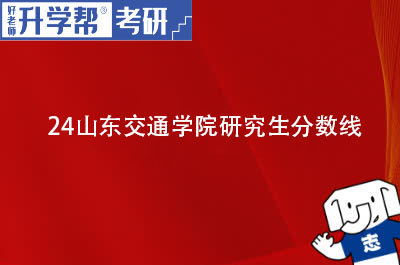 好老师 升学帮® 考研

24山东交通学院研究生分数线

志